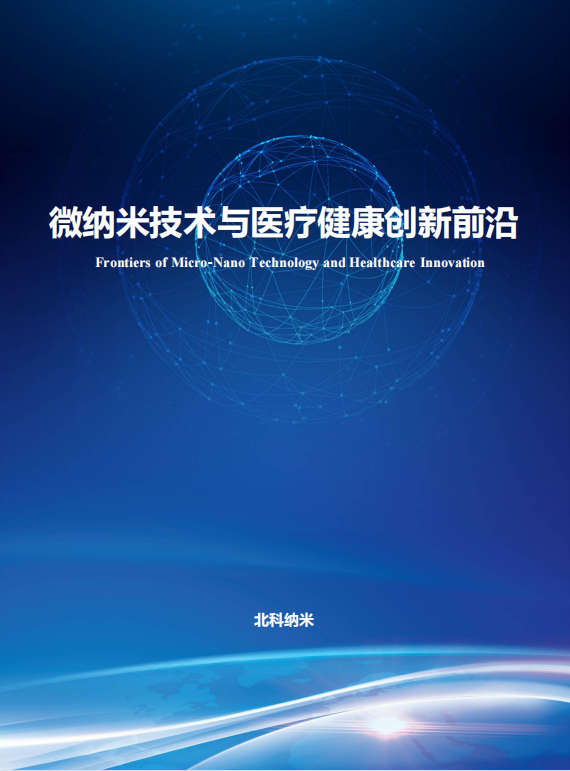 微纳米技术与医疗健康创新前沿

Frontiers of Micro-Nano Technology and Healthcare Innovation

北科纳米